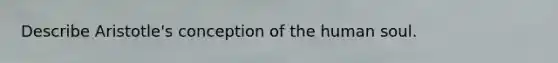 Describe Aristotle's conception of the human soul.